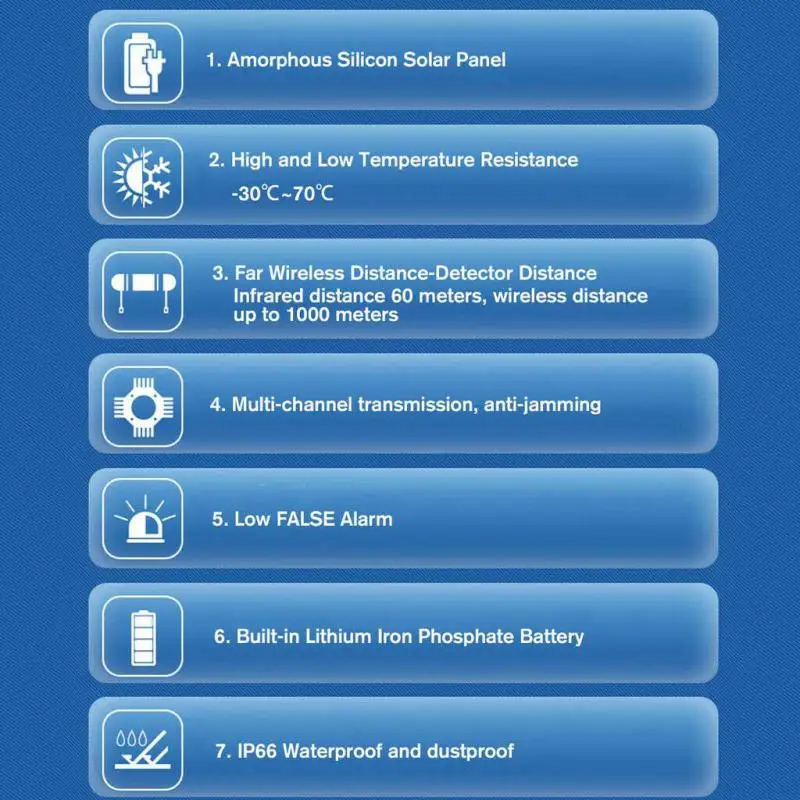 1. Amorphous Silicon Solar Panel

2. High and Low Temperature Resistance

-30℃~70℃

3. Far Wireless Distance-Detector Distance

Infrared distance 60 meters, wireless distance up to 1000 meters

4. Multi-channel transmission, anti-jamming

5. Low FALSE Alarm

6. Built-in Lithium Iron Phosphate Battery

7. IP66 Waterproof and dustproof